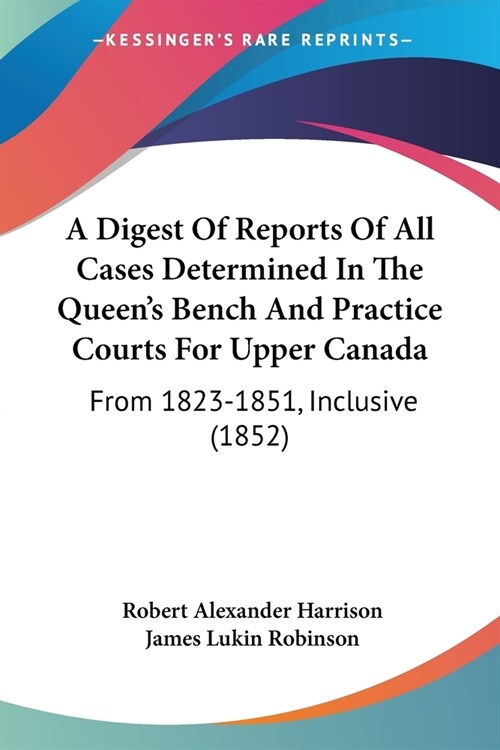 —KESSINGER'S RARE REPRINTS—

A Digest Of Reports Of All Cases Determined In The Queen's Bench And Practice Courts For Upper Canada

From 1823-1851, Inclusive (1852)

Robert Alexander Harrison
James Lukin Robinson